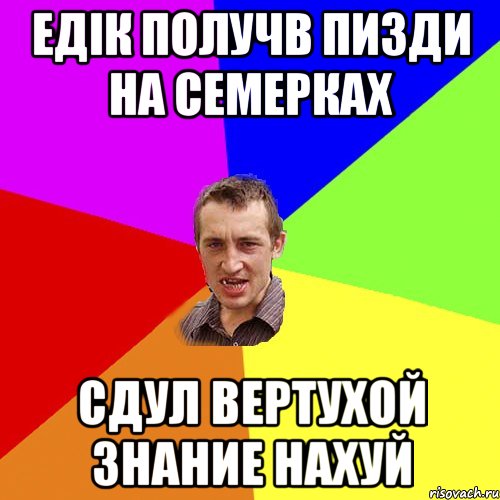 ЕДІК ПОЛУЧВ ПИЗДИ НА СЕМЕРКАХ

СДУЛ ВЕРТУХОЙ ЗНАНИЕ НАХУЙ

risovach.ru